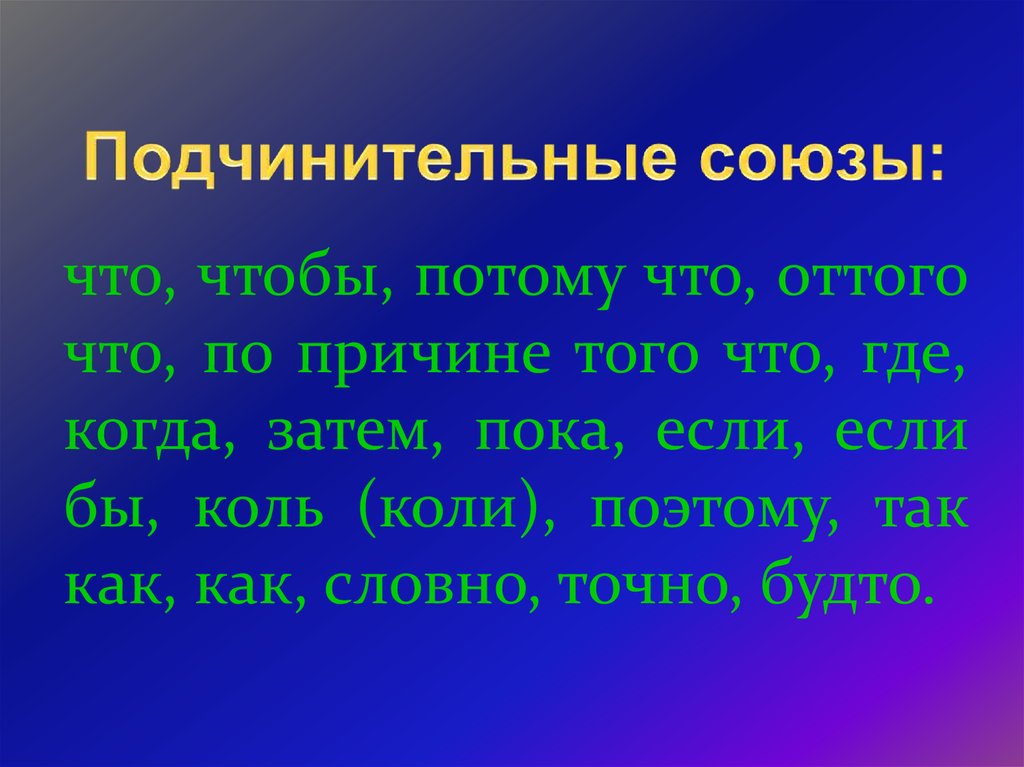 Подчинительные союзы:

что, чтобы, потому что, оттого что, по причине того что, где, когда, затем, пока, если, если бы, коль (коли), поэтому, так как, как, словно, точно, будто.